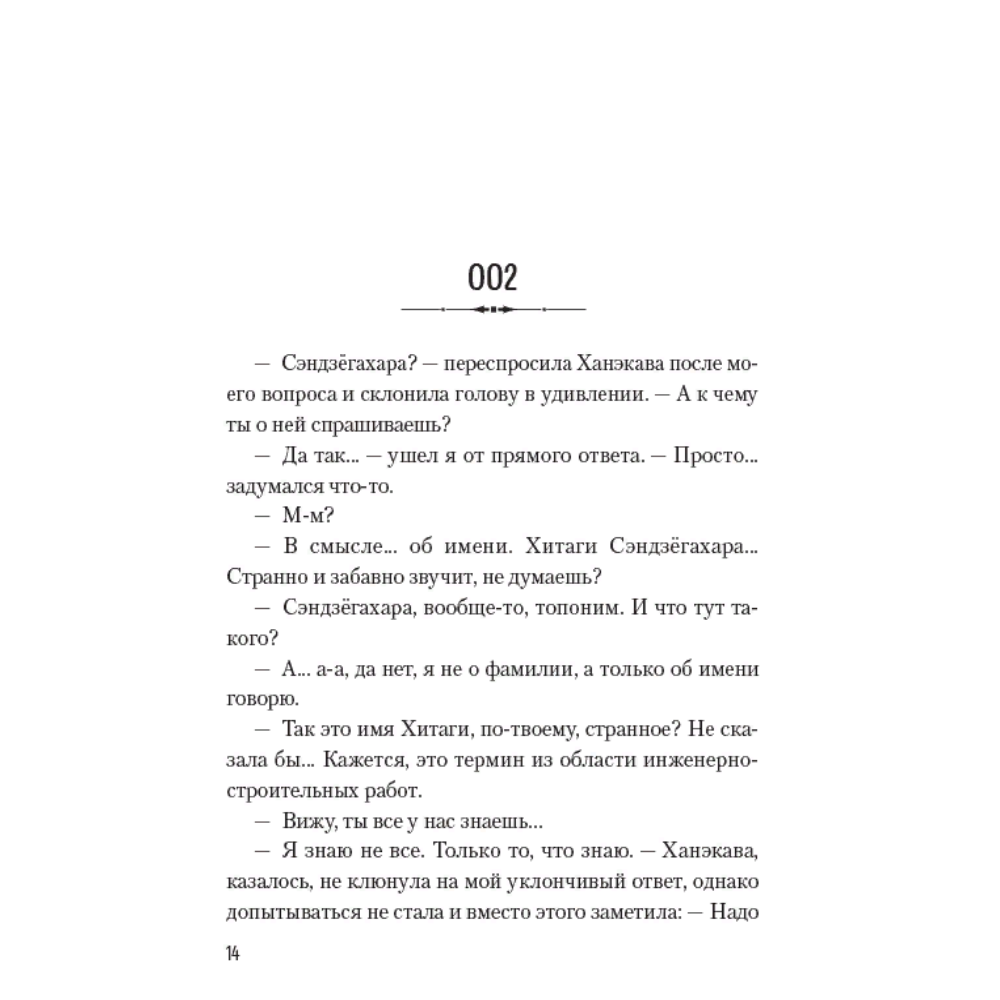 002

— Сэндзёгахара? — переспросила Ханэкава после моего вопроса и склонила голову в удивлении. — А к чему ты о ней спрашиваешь?

— Да так... — ушел я от прямого ответа. — Просто... задумался что-то.

— М-м?

— В смысле... об имени. Хитаги Сэндзёгахара... Странно и забавно звучит, не думаешь?

— Сэндзёгахара, вообще-то, топоним. И что тут такого?

— А... а-а, да нет, я не о фамилии, а только об имени говорю.

— Так это имя Хитаги, по-твоему, странное? Не сказала бы... Кажется, это термин из области инженерно-строительных работ.

— Вижу, ты все у нас знаешь...

— Я знаю не все. Только то, что знаю. — Ханэкава, казалось, не клюнула на мой уклончивый ответ, однако допытываться не стала и вместо этого заметила: — Надо

14